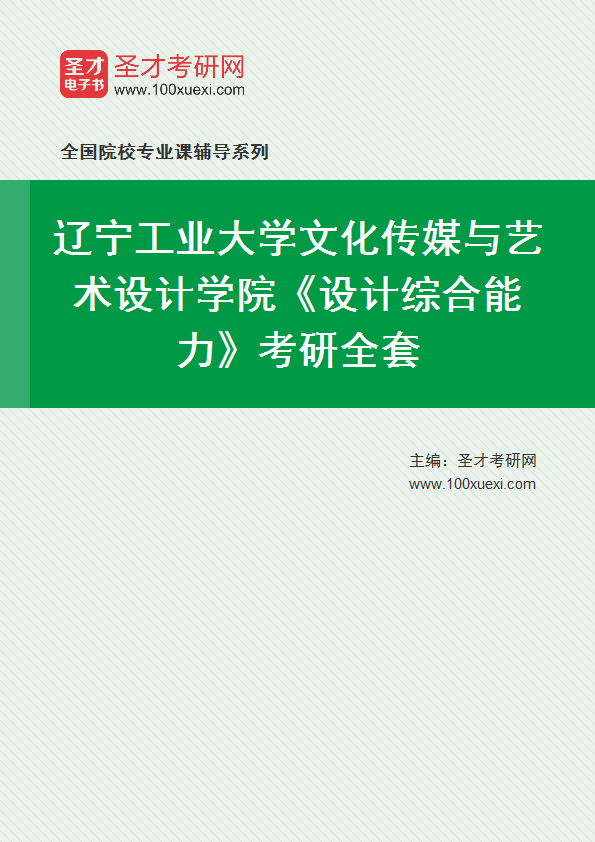 圣才
电子书
圣才考研网
www.100xuexi.com

全国院校专业课辅导系列

辽宁工业大学文化传媒与艺术设计学院《设计综合能力》考研全套

主编：圣才考研网
www.100xuexi.com